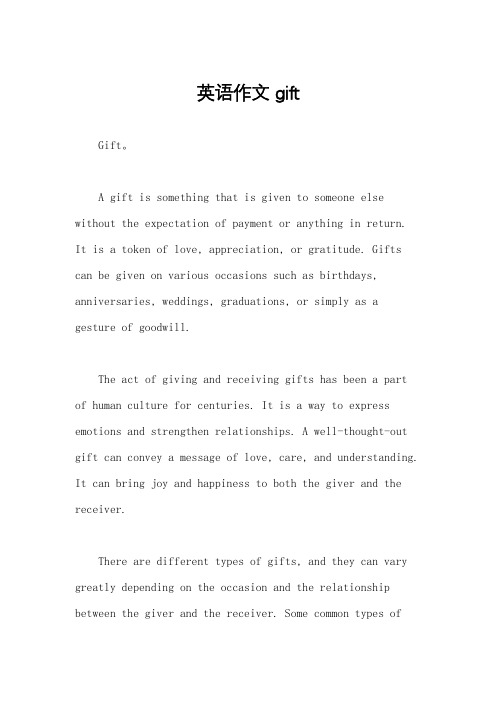 英语作文 gift

Gift。

A gift is something that is given to someone else without the expectation of payment or anything in return. It is a token of love, appreciation, or gratitude. Gifts can be given on various occasions such as birthdays, anniversaries, weddings, graduations, or simply as a gesture of goodwill.

The act of giving and receiving gifts has been a part of human culture for centuries. It is a way to express emotions and strengthen relationships. A well-thought-out gift can convey a message of love, care, and understanding. It can bring joy and happiness to both the giver and the receiver.

There are different types of gifts, and they can vary greatly depending on the occasion and the relationship between the giver and the receiver. Some common types of